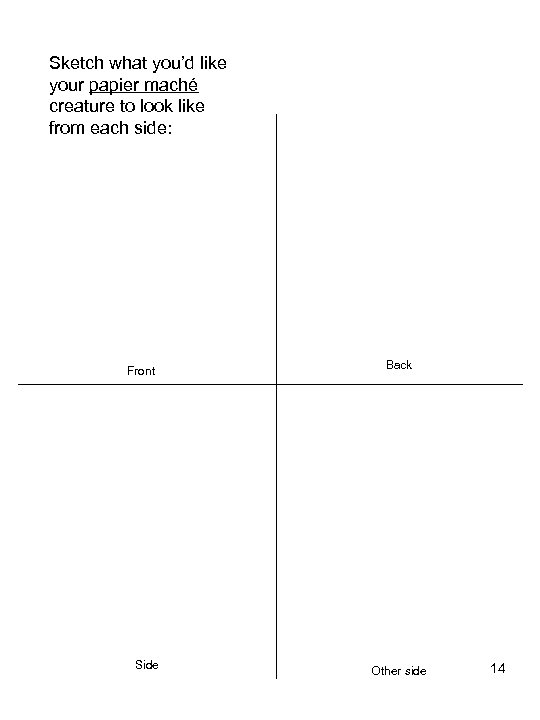 Sketch what you'd like your papier maché creature to look like from each side:

Front

Back

Side

Other side

14